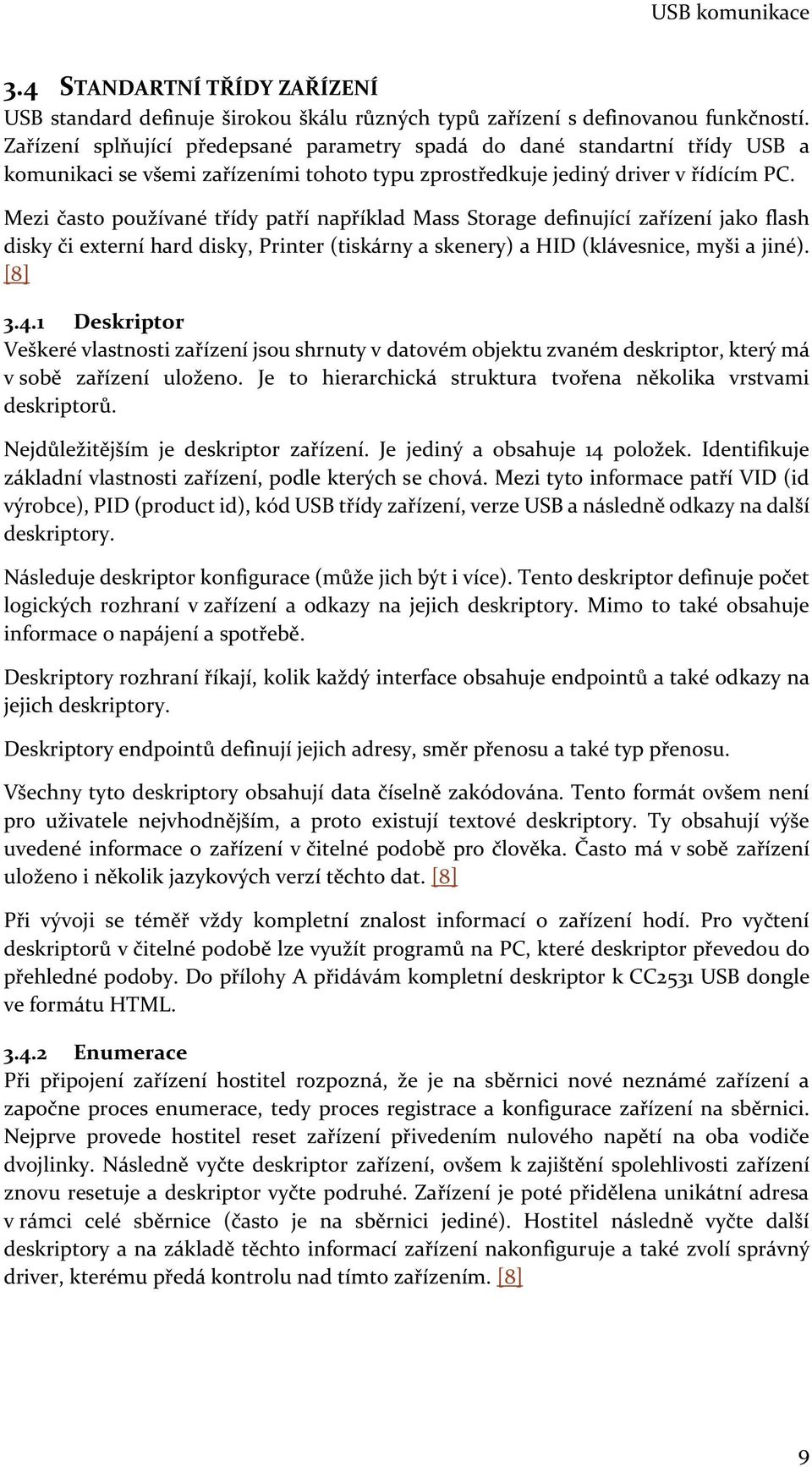 USB komunikace

3.4 STANDARTNÍ TŘÍDY ZAŘÍZENÍ

USB standard definuje širokou škálu různých typů zařízení s definovanou funkčností. Zařízení splňující předepsané parametry spadá do dané standartní třídy USB a komunikaci se všemi zařízeními tohoto typu zprostředkuje jediný driver v řídícím PC.

Mezi často používané třídy patří například Mass Storage definující zařízení jako flash disky či externí hard disky, Printer (tiskárny a skenery) a HID (klávesnice, myši a jiné). [8]

3.4.1 Deskriptor

Veškeré vlastnosti zařízení jsou shrnuty v datovém objektu zvaném deskriptor, který má v sobě zařízení uloženo. Je to hierarchická struktura tvořena několika vrstvami deskriptorů.

Nejdůležitějším je deskriptor zařízení. Je jediný a obsahuje 14 položek. Identifikuje základní vlastnosti zařízení, podle kterých se chová. Mezi tyto informace patří VID (id výrobce), PID (product id), kód USB třídy zařízení, verze USB a následně odkazy na další deskriptory.

Následuje deskriptor konfigurace (může jich být i více). Tento deskriptor definuje počet logických rozhraní v zařízení a odkazy na jejich deskriptory. Mimo to také obsahuje informace o napájení a spotřebě.

Deskriptory rozhraní říkají, kolik každý interface obsahuje endpointů a také odkazy na jejich deskriptory.

Deskriptory endpointů definují jejich adresy, směr přenosu a také typ přenosu.

Všechny tyto deskriptory obsahují data číselně zakódována. Tento formát ovšem není pro uživatele nejvhodnějším, a proto existují textové deskriptory. Ty obsahují výše uvedené informace o zařízení v čitelné podobě pro člověka. Často má v sobě zařízení uloženo i několik jazykových verzí těchto dat. [8]

Při vývoji se téměř vždy kompletní znalost informací o zařízení hodí. Pro vyčtení deskriptorů v čitelné podobě lze využít programů na PC, které deskriptor převedou do přehledné podoby. Do přílohy A přidávám kompletní deskriptor k CC2531 USB dongle ve formátu HTML.

3.4.2 Enumerace

Při připojení zařízení hostitel rozpozná, že je na sběrnici nové neznámé zařízení a započne proces enumerace, tedy proces registrace a konfigurace zařízení na sběrnici. Nejprve provede hostitel reset zařízení přivedením nulového napětí na oba vodiče dvojlinky. Následně vyčte deskriptor zařízení, ovšem k zajištění spolehlivosti zařízení znovu resetuje a deskriptor vyčte podruhé. Zařízení je poté přidělena unikátní adresa v rámci celé sběrnice (často je na sběrnici jediné). Hostitel následně vyčte další deskriptory a na základě těchto informací zařízení nakonfiguruje a také zvolí správný driver, kterému předá kontrolu nad tímto zařízením. [8]

9